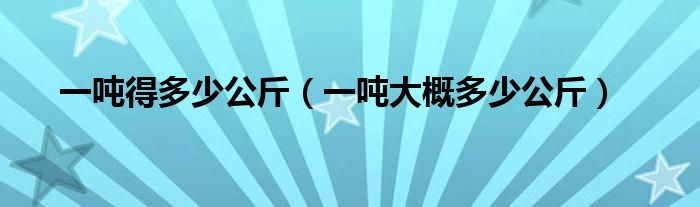 一吨得多少公斤（一吨大概多少公斤）